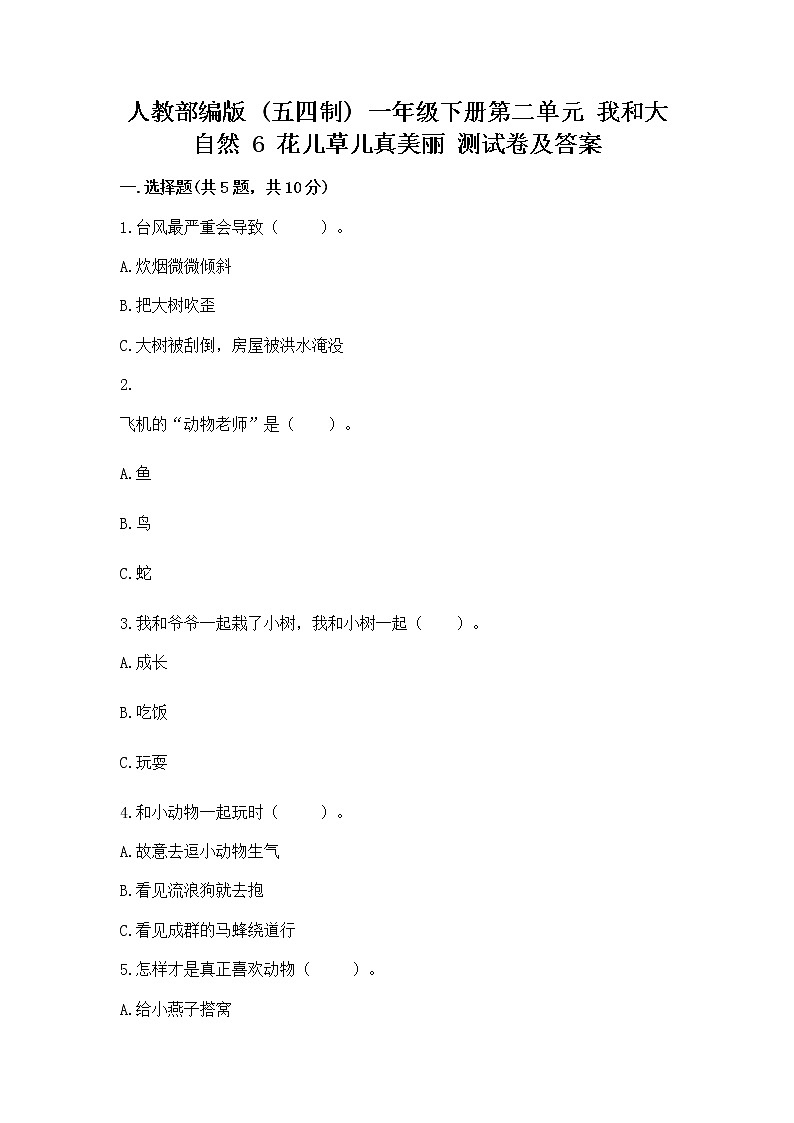 人教部编版（五四制）一年级下册第二单元 我和大自然 6 花儿草儿真美丽 测试卷及答案

一.选择题(共5题，共10分)

1.台风最严重会导致（ ）。

A.炊烟微微倾斜

B.把大树吹歪

C.大树被刮倒，房屋被洪水淹没

2.

飞机的“动物老师”是（ ）。

A.鱼

B.鸟

C.蛇

3.我和爷爷一起栽了小树，我和小树一起（ ）。

A.成长

B.吃饭

C.玩耍

4.和小动物一起玩时（ ）。

A.故意去逗小动物生气

B.看见流浪狗就去抱

C.看见成群的马蜂绕道行

5.怎样才是真正喜欢动物（ ）。

A.给小燕子搭窝